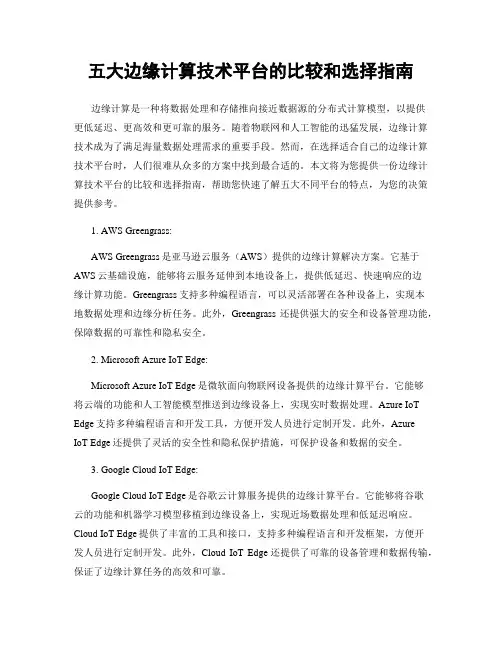 五大边缘计算技术平台的比较和选择指南

边缘计算是一种将数据处理和存储推向接近数据源的分布式计算模型，以提供更低延迟、更高效和更可靠的服务。随着物联网和人工智能的迅猛发展，边缘计算技术成为了满足海量数据处理需求的重要手段。然而，在选择适合自己的边缘计算技术平台时，人们很难从众多的方案中找到最合适的。本文将为您提供一份边缘计算技术平台的比较和选择指南，帮助您快速了解五大不同平台的特点，为您的决策提供参考。

1. AWS Greengrass:

AWS Greengrass 是亚马逊云服务（AWS）提供的边缘计算解决方案。它基于 AWS 云基础设施，能够将云服务延伸到本地设备上，提供低延迟、快速响应的边缘计算功能。Greengrass 支持多种编程语言，可以灵活部署在各种设备上，实现本地数据处理和边缘分析任务。此外，Greengrass 还提供强大的安全和设备管理功能，保障数据的可靠性和隐私安全。

2. Microsoft Azure IoT Edge:

Microsoft Azure IoT Edge 是微软面向物联网设备提供的边缘计算平台。它能够将云端的功能和人工智能模型推送到边缘设备上，实现实时数据处理。Azure IoT Edge 支持多种编程语言和开发工具，方便开发人员进行定制开发。此外，Azure IoT Edge 还提供了灵活的安全性和隐私保护措施，可保护设备和数据的安全。

3. Google Cloud IoT Edge:

Google Cloud IoT Edge 是谷歌云计算服务提供的边缘计算平台。它能够将谷歌云的功能和机器学习模型移植到边缘设备上，实现近场数据处理和低延迟响应。Cloud IoT Edge 提供了丰富的工具和接口，支持多种编程语言和开发框架，方便开发人员进行定制开发。此外，Cloud IoT Edge 还提供了可靠的设备管理和数据传输，保证了边缘计算任务的高效和可靠。